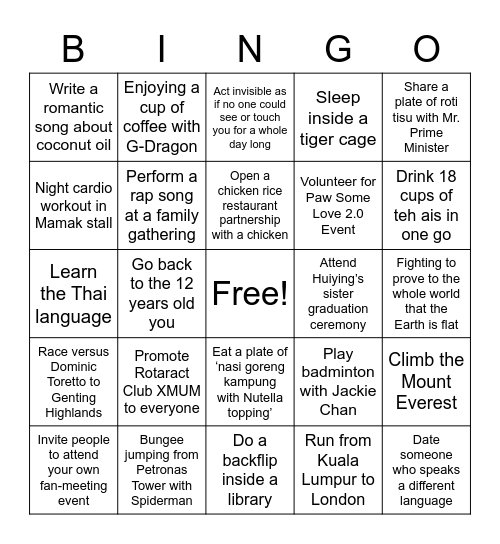 | B | I | N | G | O |
|---|---|---|---|---|
| Write a romantic song about coconut oil | Enjoying a cup of coffee with G-Dragon | Act invisible as if no one could see or touch you for a whole day long | Sleep inside a tiger cage | Share a plate of roti tisu with Mr. Prime Minister |
| Night cardio workout in Mamak stall | Perform a rap song at a family gathering | Open a chicken rice restaurant partnership with a chicken | Volunteer for Paw Some Love 2.0 Event | Drink 18 cups of teh ais in one go |
| Learn the Thai language | Go back to the 12 years old you | Free! | Attend Huiying's sister graduation ceremony | Fighting to prove to the whole world that the Earth is flat |
| Race versus Dominic Toretto to Genting Highlands | Promote Rotaract Club XMUM to everyone | Eat a plate of ‘nasi goreng kampung with Nutella topping’ | Play badminton with Jackie Chan | Climb the Mount Everest |
| Invite people to attend your own fan-meeting event | Bungee jumping from Petronas Tower with Spiderman | Do a backflip inside a library | Run from Kuala Lumpur to London | Date someone who speaks a different language |